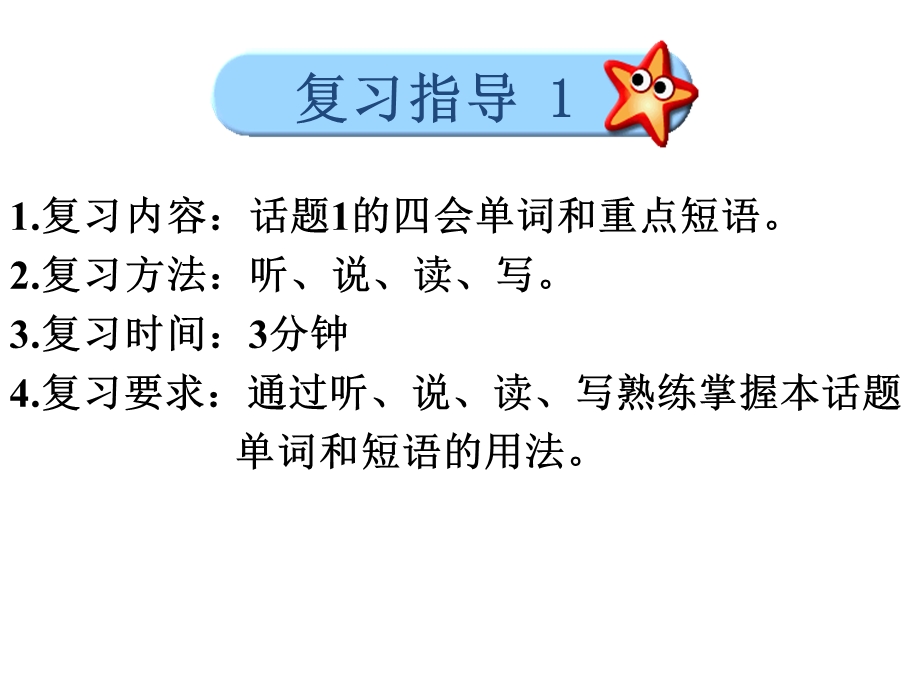 复习指导 1

1.复习内容：话题1的四会单词和重点短语。
2.复习方法：听、说、读、写。
3.复习时间：3分钟
4.复习要求：通过听、说、读、写熟练掌握本话题单词和短语的用法。